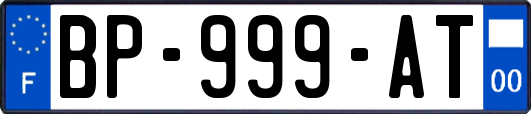 F

BP-999-AT

00